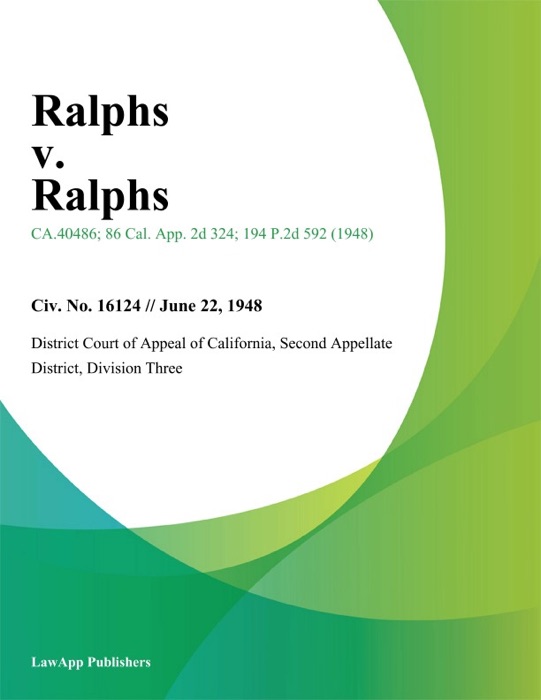 Ralphs
v.
Ralphs

CA.40486; 86 Cal. App. 2d 324; 194 P.2d 592 (1948)

Civ. No. 16124 // June 22, 1948

District Court of Appeal of California, Second Appellate District, Division Three

LawApp Publishers